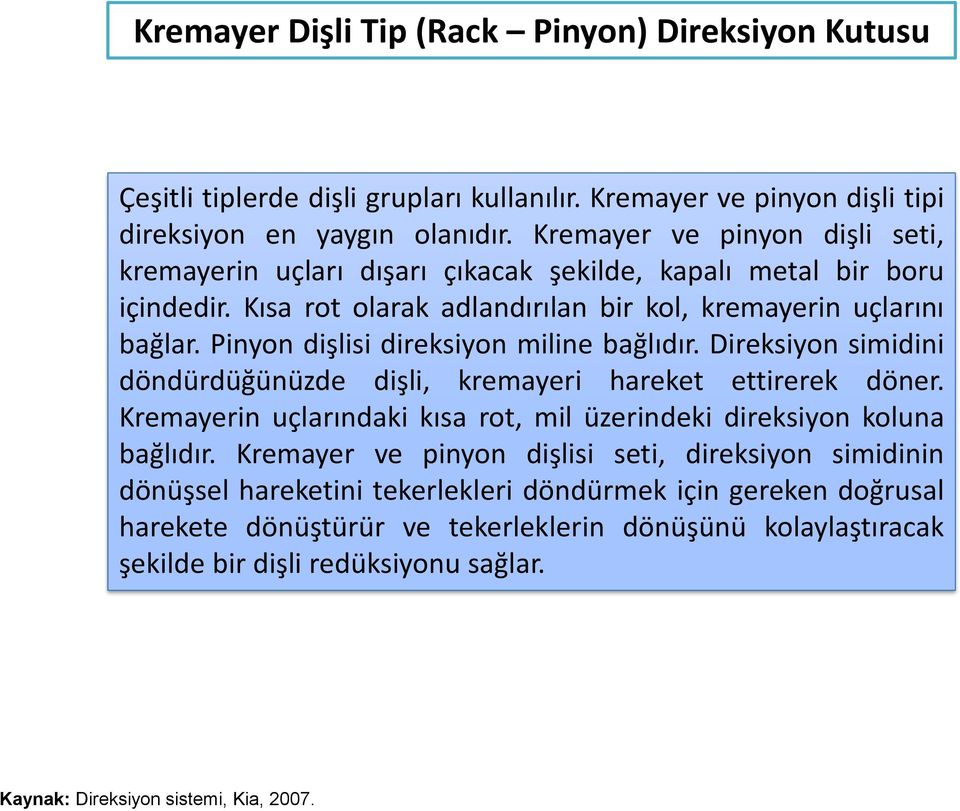 Kremayer Dişli Tip (Rack – Pinyon) Direksiyon Kutusu

Çeşitli tiplerde dişli grupları kullanılır. Kremayer ve pinyon dişli tipi direksiyon en yaygın olanıdır. Kremayer ve pinyon dişli seti, kremayerin uçları dışarı çıkacak şekilde, kapalı metal bir boru içindedir. Kısa rot olarak adlandırılan bir kol, kremayerin uçlarını bağlar. Pinyon dişlisi direksiyon miline bağlıdır. Direksiyon simidini döndürdüğünüzde dişli, kremayeri hareket ettirerek döner. Kremayerin uçlarındaki kısa rot, mil üzerindeki direksiyon koluna bağlıdır. Kremayer ve pinyon dişlisi seti, direksiyon simidinin dönüşsel hareketini tekerlekleri döndürmek için gereken doğrusal harekete dönüştürür ve tekerleklerin dönüşünü kolaylaştıracak şekilde bir dişli redüksiyonu sağlar.

Kaynak: Direksiyon sistemi, Kia, 2007.